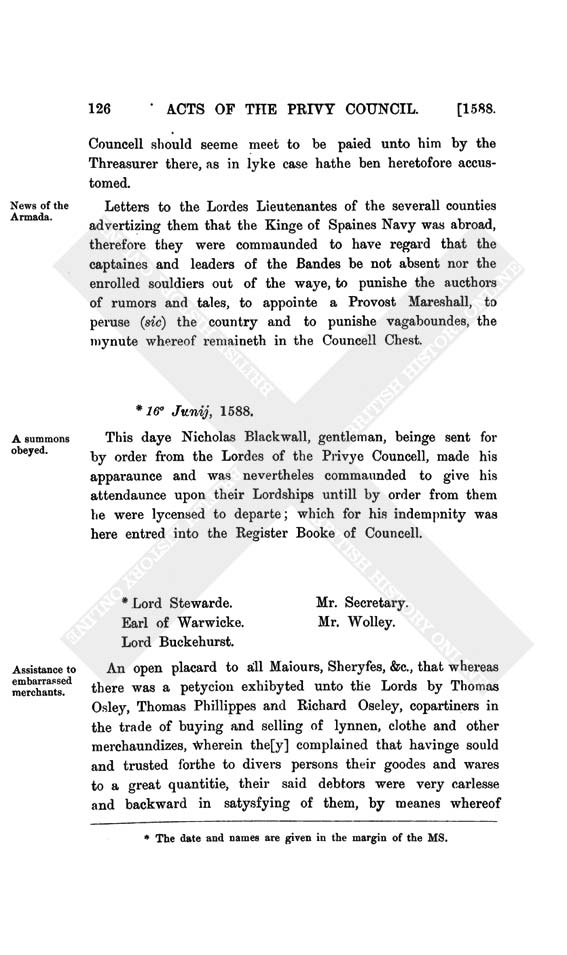 126 ACTS OF THE PRIVY COUNCIL. [1588.

Councell should seeme meet to be paied unto him by the Threasurer there, as in lyke case hathe ben heretofore accustomed.

News of the Armada.

Letters to the Lordes Lieutenantes of the severall counties advertizing them that the Kinge of Spaines Navy was abroad, therefore they were commaunded to have regard that the captaines and leaders of the Bandes be not absent nor the enrolled souldiers out of the waye, to punishe the aucthors of rumors and tales, to appointe a Provost Mareshall, to peruse (sic) the country and to punishe vagaboundes, the mynute whereof remaineth in the Councell Chest.

* 16° Junij, 1588.

A summons obeyed.

This daye Nicholas Blackwall, gentleman, beinge sent for by order from the Lordes of the Privye Councell, made his apparaunce and was nevertheles commaunded to give his attendaunce upon their Lordships untill by order from them he were lycensed to departe; which for his indempnity was here entred into the Register Booke of Councell.

* Lord Stewarde.
Earl of Warwicke.
Lord Buckehurst.

Mr. Secretary.
Mr. Wolley.

Assistance to embarrassed merchants.

An open placard to all Maiours, Sheryfes, &c., that whereas there was a petycion exhibyted unto the Lords by Thomas Osley, Thomas Phillippes and Richard Oseley, copartiners in the trade of buying and selling of lynnen, clothe and other merchaundizes, wherein the[y] complained that havinge sould and trusted forthe to divers persons their goodes and wares to a great quantitie, their said debtors were very carlesse and backward in satysfying of them, by meanes whereof

* The date and names are given in the margin of the MS.